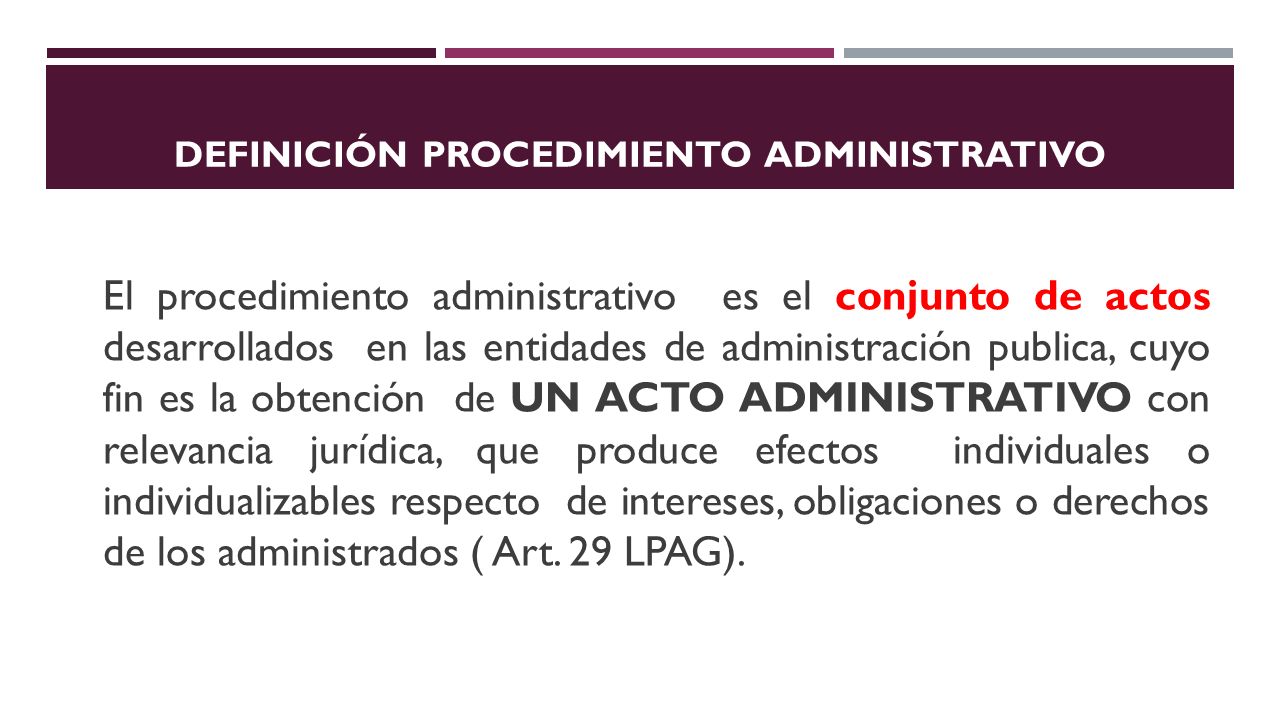 DEFINICIÓN PROCEDIMIENTO ADMINISTRATIVO

El procedimiento administrativo es el conjunto de actos desarrollados en las entidades de administración publica, cuyo fin es la obtención de UN ACTO ADMINISTRATIVO con relevancia jurídica, que produce efectos individuales o individualizables respecto de intereses, obligaciones o derechos de los administrados ( Art. 29 LPAG).